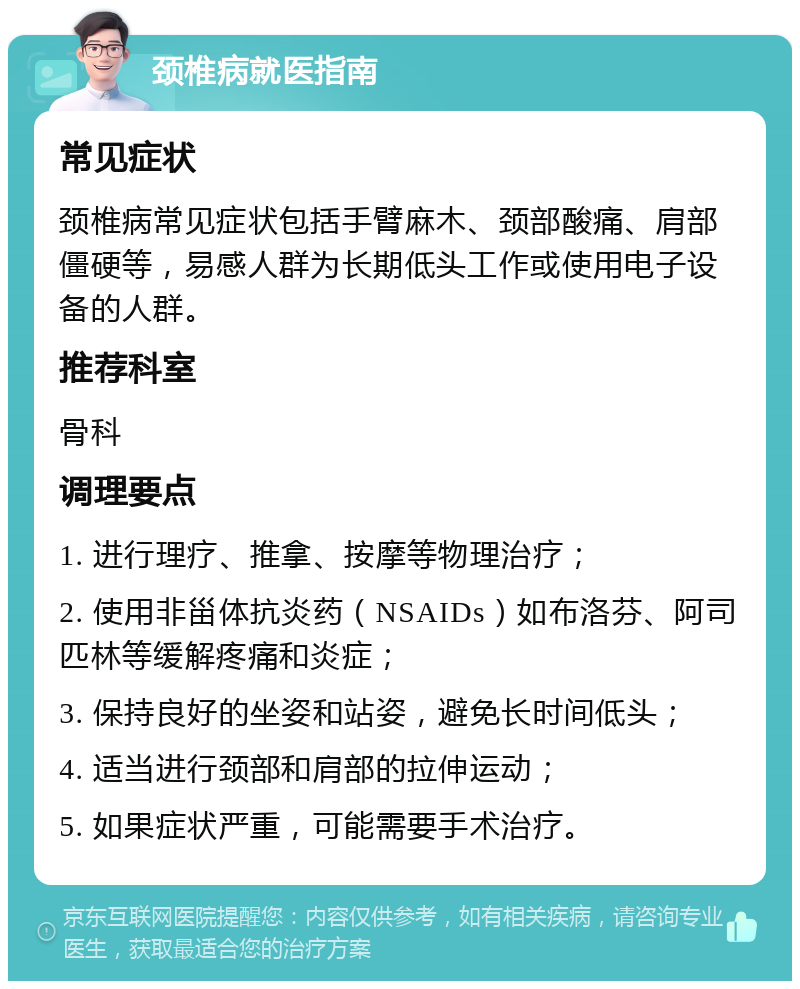 颈椎病就医指南

常见症状

颈椎病常见症状包括手臂麻木、颈部酸痛、肩部僵硬等，易感人群为长期低头工作或使用电子设备的人群。

推荐科室

骨科

调理要点

1. 进行理疗、推拿、按摩等物理治疗；

2. 使用非甾体抗炎药（NSAIDs）如布洛芬、阿司匹林等缓解疼痛和炎症；

3. 保持良好的坐姿和站姿，避免长时间低头；

4. 适当进行颈部和肩部的拉伸运动；

5. 如果症状严重，可能需要手术治疗。

京东互联网医院提醒您：内容仅供参考，如有相关疾病，请咨询专业医生，获取最适合您的治疗方案